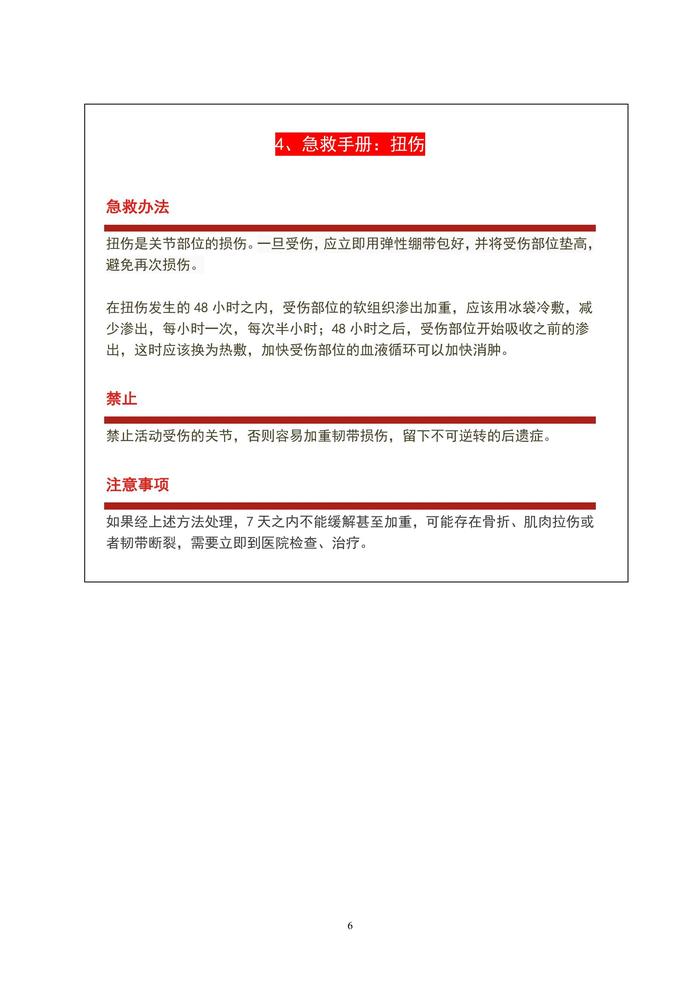 4、急救手册：扭伤

急救办法

扭伤是关节部位的损伤。一旦受伤，应立即用弹性绷带包好，并将受伤部位垫高，避免再次损伤。

在扭伤发生的 48 小时之内，受伤部位的软组织渗出加重，应该用冰袋冷敷，减少渗出，每小时一次，每次半小时；48 小时之后，受伤部位开始吸收之前的渗出，这时应该换为热敷，加快受伤部位的血液循环可以加快消肿。

禁止

禁止活动受伤的关节，否则容易加重韧带损伤，留下不可逆转的后遗症。

注意事项

如果经上述方法处理，7 天之内不能缓解甚至加重，可能存在骨折、肌肉拉伤或者韧带断裂，需要立即到医院检查、治疗。

6